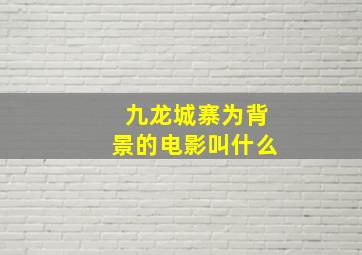 九龙城寨为背景的电影叫什么